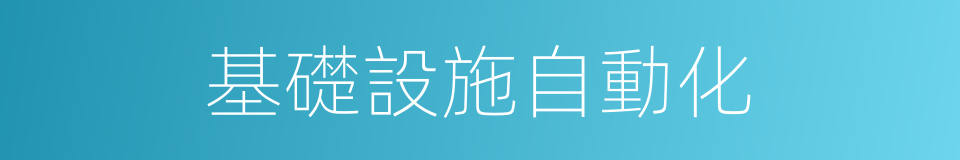 基礎設施自動化